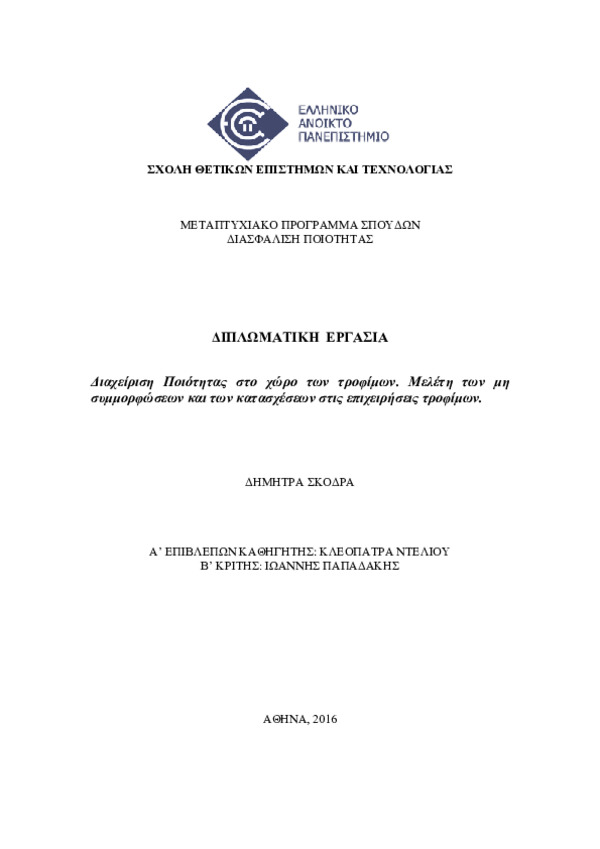 ΕΛΛΗΝΙΚΟ
ΑΝΟΙΚΤΟ
ΠΑΝΕΠΙΣΤΗΜΙΟ

ΣΧΟΛΗ ΘΕΤΙΚΩΝ ΕΠΙΣΤΗΜΩΝ ΚΑΙ ΤΕΧΝΟΛΟΓΙΑΣ

ΜΕΤΑΠΤΥΧΙΑΚΟ ΠΡΟΓΡΑΜΜΑ ΣΠΟΥΔΩΝ
ΔΙΑΣΦΑΛΙΣΗ ΠΟΙΟΤΗΤΑΣ

ΔΙΠΛΩΜΑΤΙΚΗ ΕΡΓΑΣΙΑ

Διαχείριση Ποιότητας στο χώρο των τροφίμων. Μελέτη των μη συμμορφώσεων και των κατασχέσεων στις επιχειρήσεις τροφίμων.

ΔΗΜΗΤΡΑ ΣΚΟΔΡΑ

Α' ΕΠΙΒΛΕΠΩΝ ΚΑΘΗΓΗΤΗΣ: ΚΛΕΟΠΑΤΡΑ ΝΤΕΛΙΟΥ
Β' ΚΡΙΤΗΣ: ΙΩΑΝΝΗΣ ΠΑΠΑΔΑΚΗΣ

ΑΘΗΝΑ, 2016